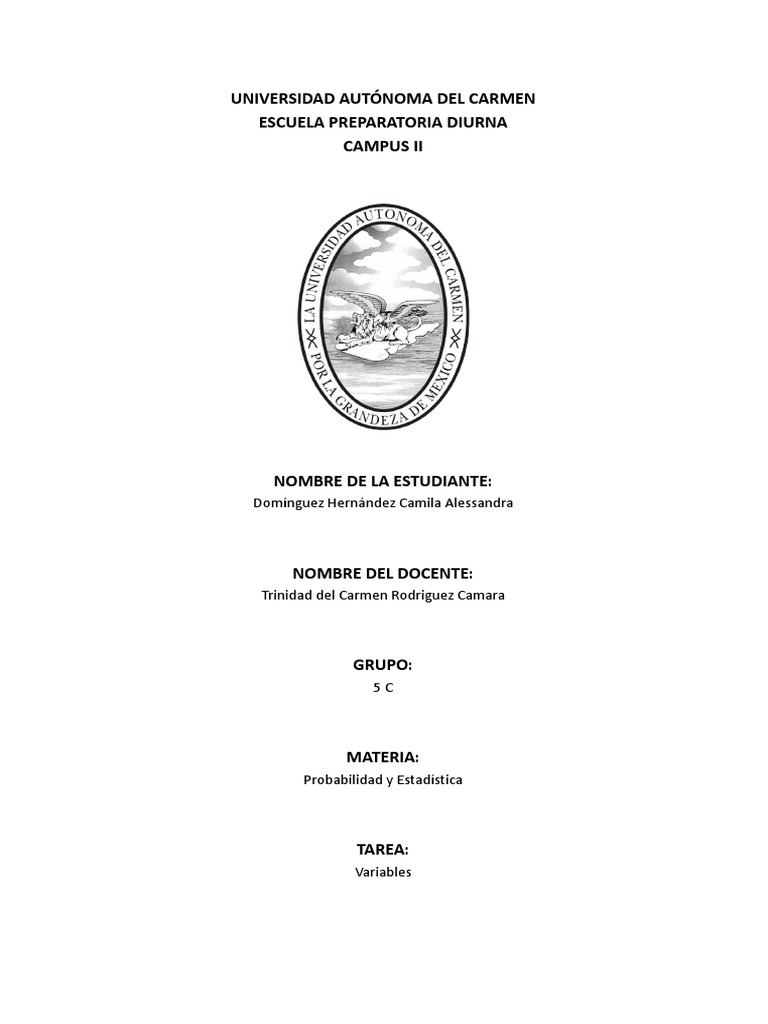 UNIVERSIDAD AUTÓNOMA DEL CARMEN
ESCUELA PREPARATORIA DIURNA
CAMPUS II

LA UNIVERSIDAD AUTONOMA DEL CARMEN
POR LA GRANDEZA DE MEXICO

NOMBRE DE LA ESTUDIANTE:
Domínguez Hernández Camila Alessandra

NOMBRE DEL DOCENTE:
Trinidad del Carmen Rodriguez Camara

GRUPO:
5 C

MATERIA:
Probabilidad y Estadística

TAREA:
Variables